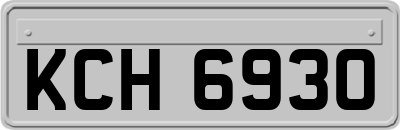 KCH 6930